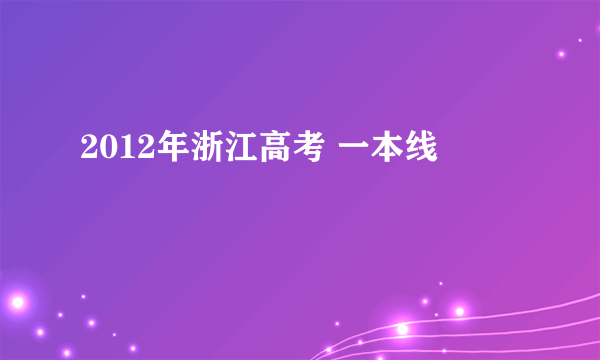 2012年浙江高考 一本线